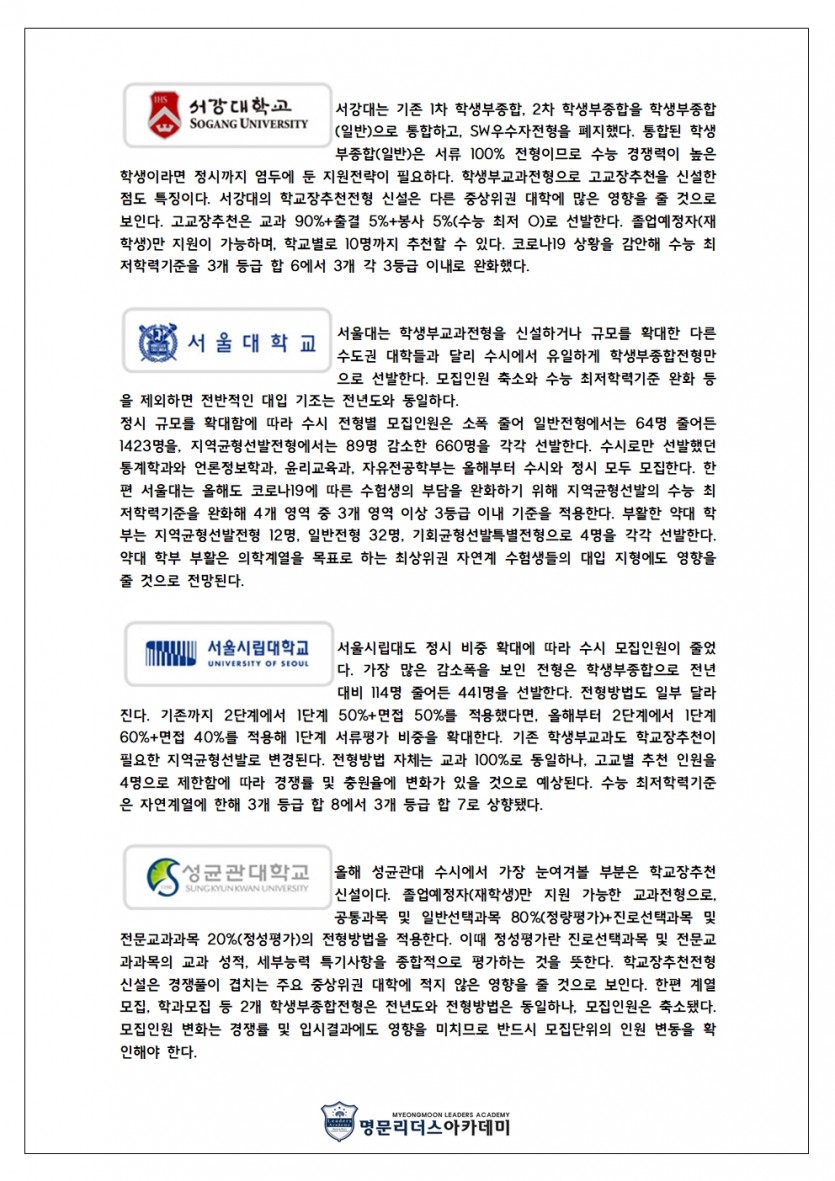 서강대학교
SOGANG UNIVERSITY

서강대는 기존 1차 학생부종합, 2차 학생부종합을 학생부종합(일반)으로 통합하고, SW우수자전형을 폐지했다. 통합된 학생부종합(일반)은 서류 100% 전형이므로 수능 경쟁력이 높은 학생이라면 정시까지 염두에 둔 지원전략이 필요하다. 학생부교과전형으로 고교장추천을 신설한 점도 특징이다. 서강대의 학교장추천전형 신설은 다른 중상위권 대학에 많은 영향을 줄 것으로 보인다. 고교장추천은 교과 90%+출결 5%+봉사 5%(수능 최저 O)로 선발한다. 졸업예정자(재학생)만 지원이 가능하며, 학교별로 10명까지 추천할 수 있다. 코로나19 상황을 감안해 수능 최저학력기준을 3개 등급 합 6에서 3개 각 3등급 이내로 완화했다.

서울대학교

서울대는 학생부교과전형을 신설하거나 규모를 확대한 다른 수도권 대학들과 달리 수시에서 유일하게 학생부종합전형만으로 선발한다. 모집인원 축소와 수능 최저학력기준 완화 등을 제외하면 전반적인 대입 기조는 전년도와 동일하다.
정시 규모를 확대함에 따라 수시 전형별 모집인원은 소폭 줄어 일반전형에서는 64명 줄어든 1423명을, 지역균형선발전형에서는 89명 감소한 660명을 각각 선발한다. 수시로만 선발했던 통계학과와 언론정보학과, 윤리교육과, 자유전공학부는 올해부터 수시와 정시 모두 모집한다. 한편 서울대는 올해도 코로나19에 따른 수험생의 부담을 완화하기 위해 지역균형선발의 수능 최저학력기준을 완화해 4개 영역 중 3개 영역 이상 3등급 이내 기준을 적용한다. 부활한 약대 학부는 지역균형선발전형 12명, 일반전형 32명, 기회균형선발특별전형으로 4명을 각각 선발한다. 약대 학부 부활은 의학계열을 목표로 하는 최상위권 자연계 수험생들의 대입 지형에도 영향을 줄 것으로 전망된다.

서울시립대학교
UNIVERSITY OF SEOUL

서울시립대도 정시 비중 확대에 따라 수시 모집인원이 줄었다. 가장 많은 감소폭을 보인 전형은 학생부종합으로 전년 대비 114명 줄어든 441명을 선발한다. 전형방법도 일부 달라진다. 기존까지 2단계에서 1단계 50%+면접 50%를 적용했다면, 올해부터 2단계에서 1단계 60%+면접 40%를 적용해 1단계 서류평가 비중을 확대한다. 기존 학생부교과도 학교장추천이 필요한 지역균형선발로 변경된다. 전형방법 자체는 교과 100%로 동일하나, 고교별 추천 인원을 4명으로 제한함에 따라 경쟁률 및 충원율에 변화가 있을 것으로 예상된다. 수능 최저학력기준은 자연계열에 한해 3개 등급 합 8에서 3개 등급 합 7로 상향됐다.

성균관대학교
SUNGKYUNKWAN UNIVERSITY

올해 성균관대 수시에서 가장 눈여겨볼 부분은 학교장추천 신설이다. 졸업예정자(재학생)만 지원 가능한 교과전형으로, 공통과목 및 일반선택과목 80%(정량평가)+진로선택과목 및 전문교과과목 20%(정성평가)의 전형방법을 적용한다. 이때 정성평가란 진로선택과목 및 전문교과과목의 교과 성적, 세부능력 특기사항을 종합적으로 평가하는 것을 뜻한다. 학교장추천전형 신설은 경쟁풀이 겹치는 주요 중상위권 대학에 적지 않은 영향을 줄 것으로 보인다. 한편 계열모집, 학과모집 등 2개 학생부종합전형은 전년도와 전형방법은 동일하나, 모집인원은 축소됐다. 모집인원 변화는 경쟁률 및 입시결과에도 영향을 미치므로 반드시 모집단위의 인원 변동을 확인해야 한다.

MYEONGMOON LEADERS ACADEMY
명문리더스아카데미